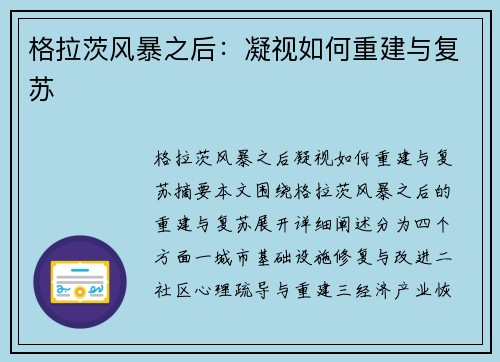 格拉茨风暴之后：凝视如何重建与复苏

格拉茨风暴之后凝视如何重建与复苏摘要本文围绕格拉茨风暴之后的重建与复苏展开详细阐述分为四个方面一城市基础设施修复与改进二社区心理疏导与重建三经济产业恢